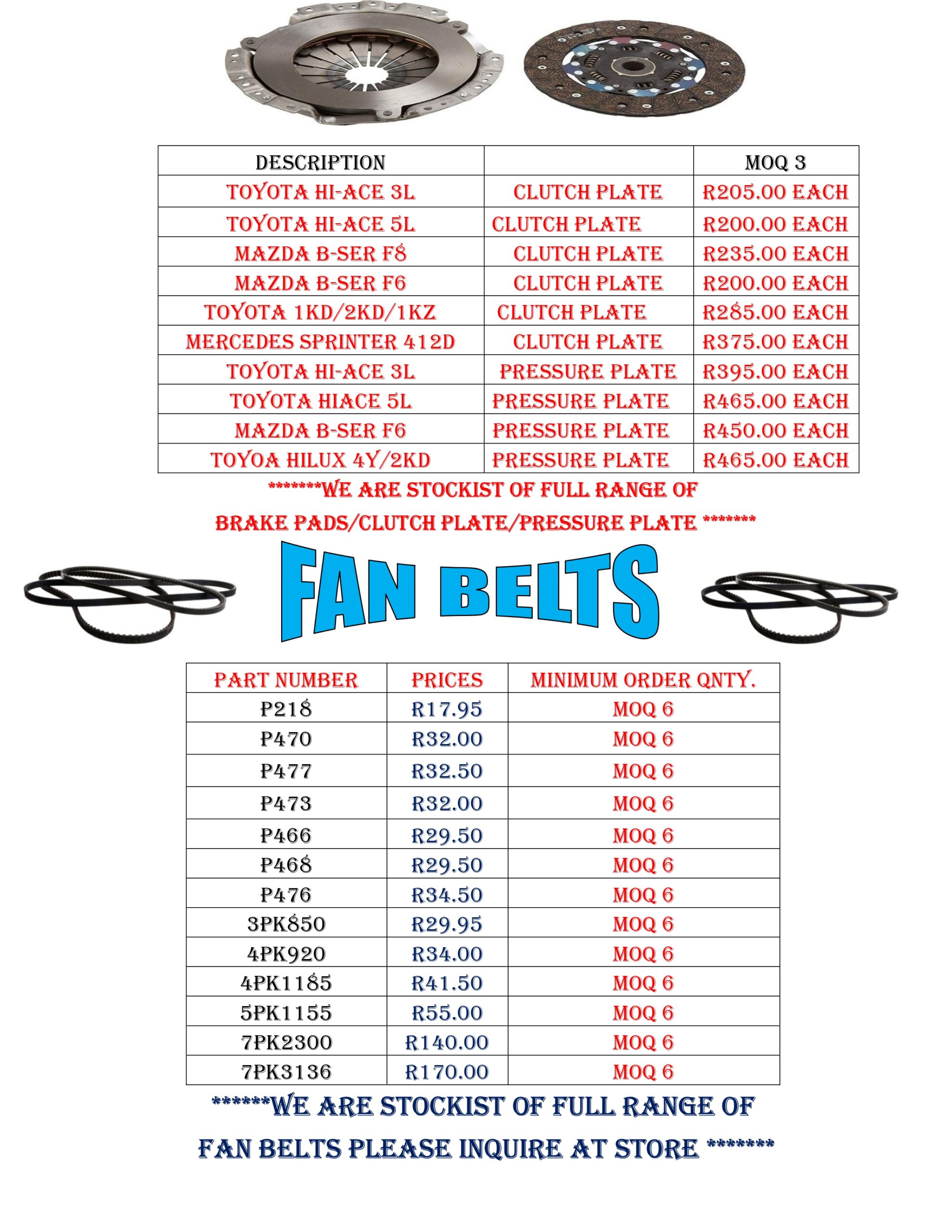 | DESCRIPTION | | MOQ 3 |
|---|---|---|
| TOYOTA HI-ACE 3L | CLUTCH PLATE | R205.00 EACH |
| TOYOTA HI-ACE 5L | CLUTCH PLATE | R200.00 EACH |
| MAZDA B-SER F8 | CLUTCH PLATE | R235.00 EACH |
| MAZDA B-SER F6 | CLUTCH PLATE | R200.00 EACH |
| TOYOTA 1KD/2KD/1KZ | CLUTCH PLATE | R285.00 EACH |
| MERCEDES SPRINTER 412D | CLUTCH PLATE | R375.00 EACH |
| TOYOTA HI-ACE 3L | PRESSURE PLATE | R395.00 EACH |
| TOYOTA HIACE 5L | PRESSURE PLATE | R465.00 EACH |
| MAZDA B-SER F6 | PRESSURE PLATE | R450.00 EACH |
| TOYOA HILUX 4Y/2KD | PRESSURE PLATE | R465.00 EACH |

*******WE ARE STOCKIST OF FULL RANGE OF BRAKE PADS/CLUTCH PLATE/PRESSURE PLATE *******

FAN BELTS

| PART NUMBER | PRICES | MINIMUM ORDER QNTY. |
|---|---|---|
| P218 | R17.95 | MOQ 6 |
| P470 | R32.00 | MOQ 6 |
| P477 | R32.50 | MOQ 6 |
| P473 | R32.00 | MOQ 6 |
| P466 | R29.50 | MOQ 6 |
| P468 | R29.50 | MOQ 6 |
| P476 | R34.50 | MOQ 6 |
| 3PK850 | R29.95 | MOQ 6 |
| 4PK920 | R34.00 | MOQ 6 |
| 4PK1185 | R41.50 | MOQ 6 |
| 5PK1155 | R55.00 | MOQ 6 |
| 7PK2300 | R140.00 | MOQ 6 |
| 7PK3136 | R170.00 | MOQ 6 |

******WE ARE STOCKIST OF FULL RANGE OF FAN BELTS PLEASE INQUIRE AT STORE *******